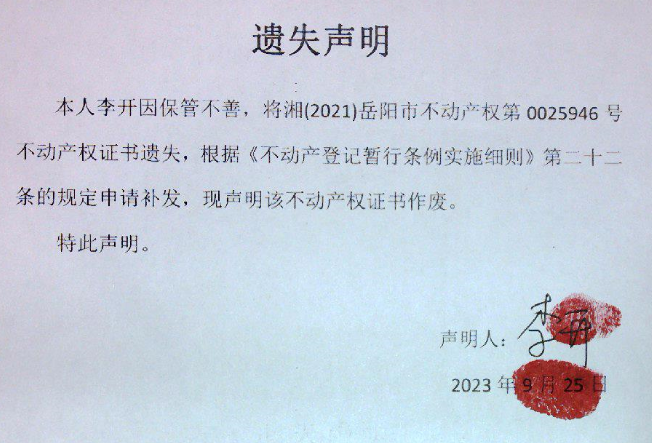 遗失声明

本人李开因保管不善，将湘(2021)岳阳市不动产权第0025946号不动产权证书遗失，根据《不动产登记暂行条例实施细则》第二十二条的规定申请补发，现声明该不动产权证书作废。

特此声明。

声明人：李开

2023年9月25日